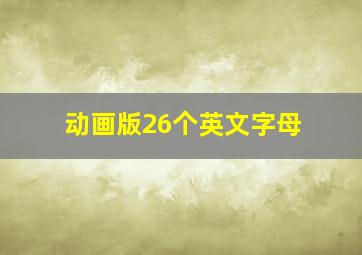 动画版26个英文字母